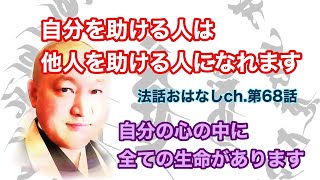 自分を助ける人は
他人を助ける人になれます

法話おはなしch.第68話

自分の心の中に
全ての生命があります